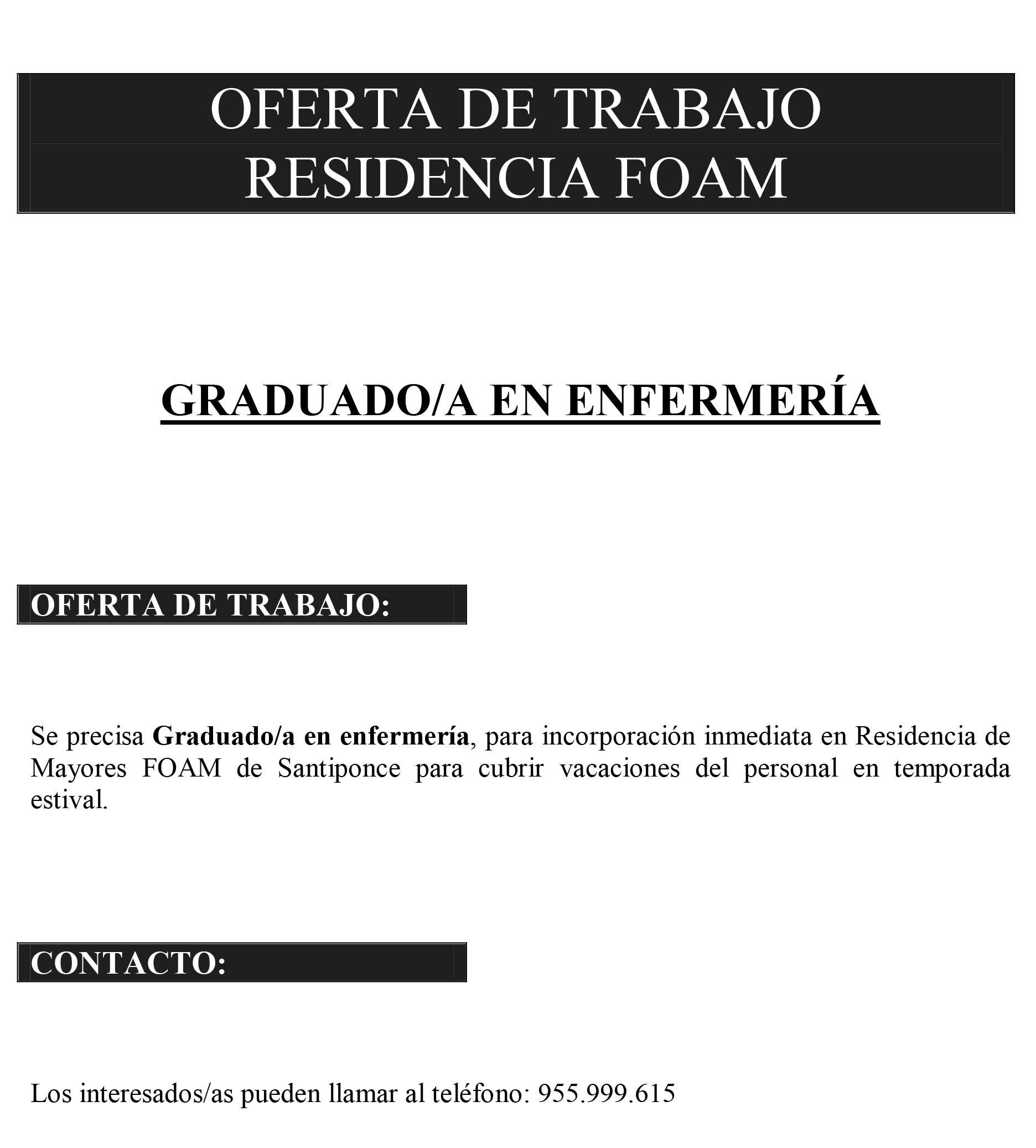 OFERTA DE TRABAJO
RESIDENCIA FOAM

GRADUADO/A EN ENFERMERÍA

OFERTA DE TRABAJO:

Se precisa Graduado/a en enfermería, para incorporación inmediata en Residencia de Mayores FOAM de Santiponce para cubrir vacaciones del personal en temporada estival.

CONTACTO:

Los interesados/as pueden llamar al teléfono: 955.999.615